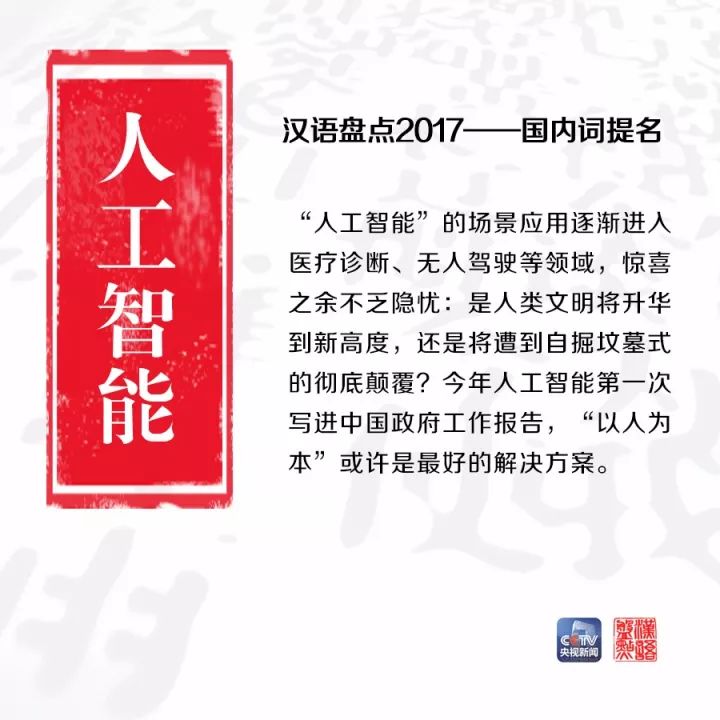 人工智能

汉语盘点2017——国内词提名

“人工智能”的场景应用逐渐进入医疗诊断、无人驾驶等领域，惊喜之余不乏隐忧：是人类文明将升华到新高度，还是将遭到自掘坟墓式的彻底颠覆？今年人工智能第一次写进中国政府工作报告，“以人为本”或许是最好的解决方案。

CCTV
央视新闻

漢語盤點